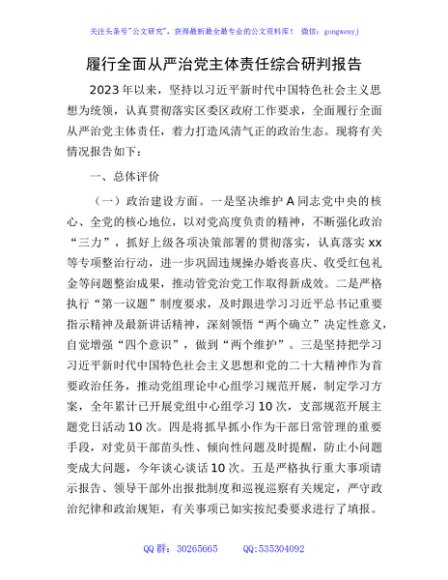 关注头条号"公文研究"，获得最新最全最专业的公文资料库！ 微信：gongwenyj

履行全面从严治党主体责任综合研判报告

2023年以来，坚持以习近平新时代中国特色社会主义思想为统领，认真贯彻落实区委区政府工作要求，全面履行全面从严治党主体责任，着力打造风清气正的政治生态。现将有关情况报告如下：

一、总体评价

（一）政治建设方面。一是坚决维护A同志党中央的核心、全党的核心地位，以对党高度负责的精神，不断强化政治"三力"，抓好上级各项决策部署的贯彻落实，认真落实xx等专项整治行动，进一步巩固违规操办婚丧喜庆、收受红包礼金等问题整治成果，推动管党治党工作取得新成效。二是严格执行"第一议题"制度要求，及时跟进学习习近平总书记重要指示精神及最新讲话精神，深刻领悟"两个确立"决定性意义，自觉增强"四个意识"，做到"两个维护"。三是坚持把学习习近平新时代中国特色社会主义思想和党的二十大精神作为首要政治任务，推动党组理论中心组学习规范开展，制定学习方案，全年累计已开展党组中心组学习10次，支部规范开展主题党日活动10次。四是将抓早抓小作为干部日常管理的重要手段，对党员干部苗头性、倾向性问题及时提醒，防止小问题变成大问题，今年谈心谈话10次。五是严格执行重大事项请示报告、领导干部外出报批制度和巡视巡察有关规定，严守政治纪律和政治规矩，有关事项已如实按纪委要求进行了填报。

QQ群：30265665 QQ:535304092